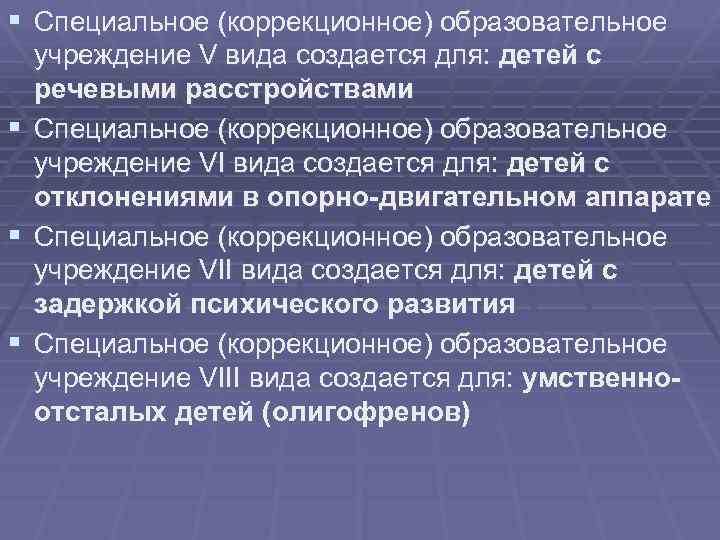 ▪ Специальное (коррекционное) образовательное учреждение V вида создается для: детей с речевыми расстройствами

▪ Специальное (коррекционное) образовательное учреждение VI вида создается для: детей с отклонениями в опорно-двигательном аппарате

▪ Специальное (коррекционное) образовательное учреждение VII вида создается для: детей с задержкой психического развития

▪ Специальное (коррекционное) образовательное учреждение VIII вида создается для: умственно-отсталых детей (олигофренов)